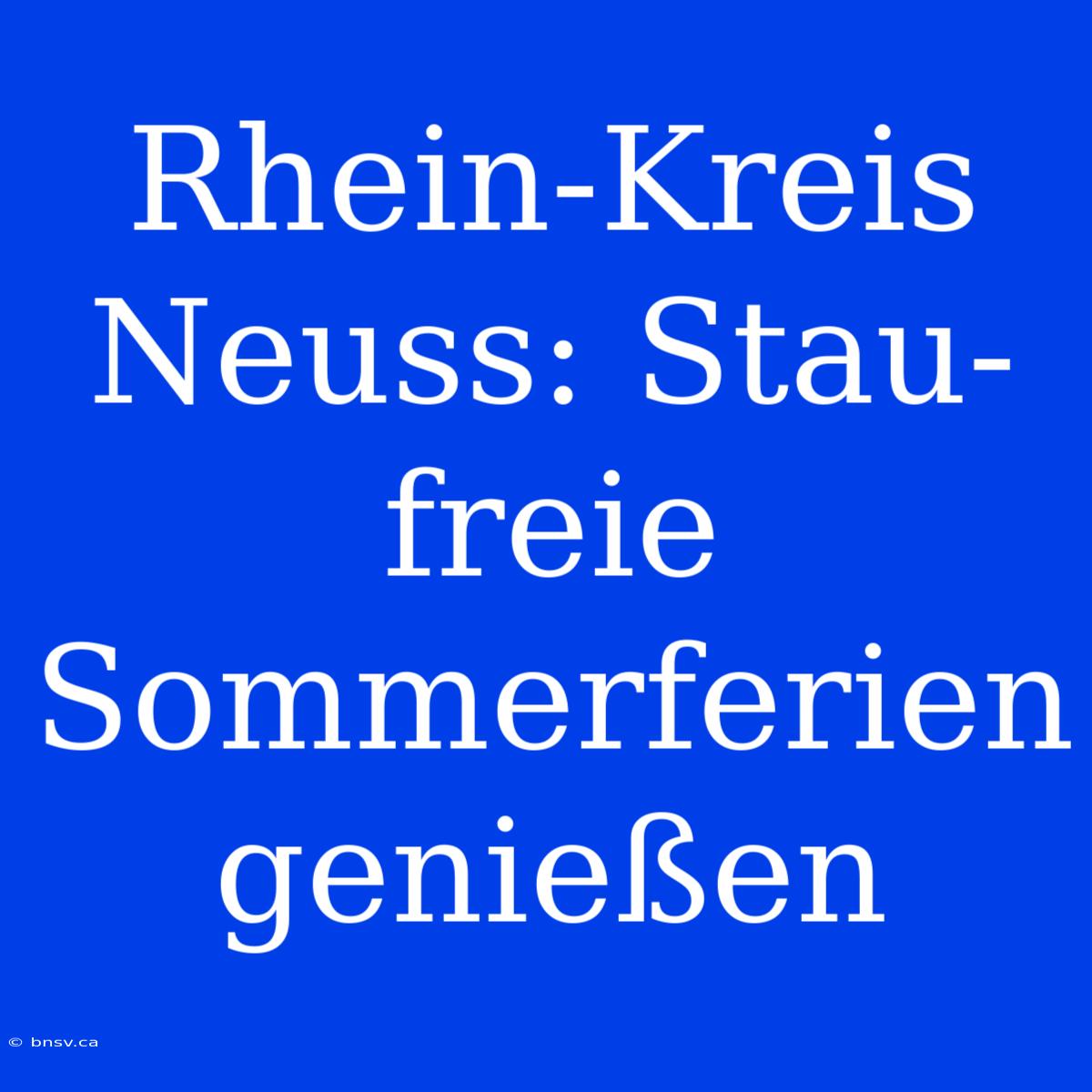 Rhein-Kreis Neuss: Stau-freie Sommerferien genießen

© bnsv.ca